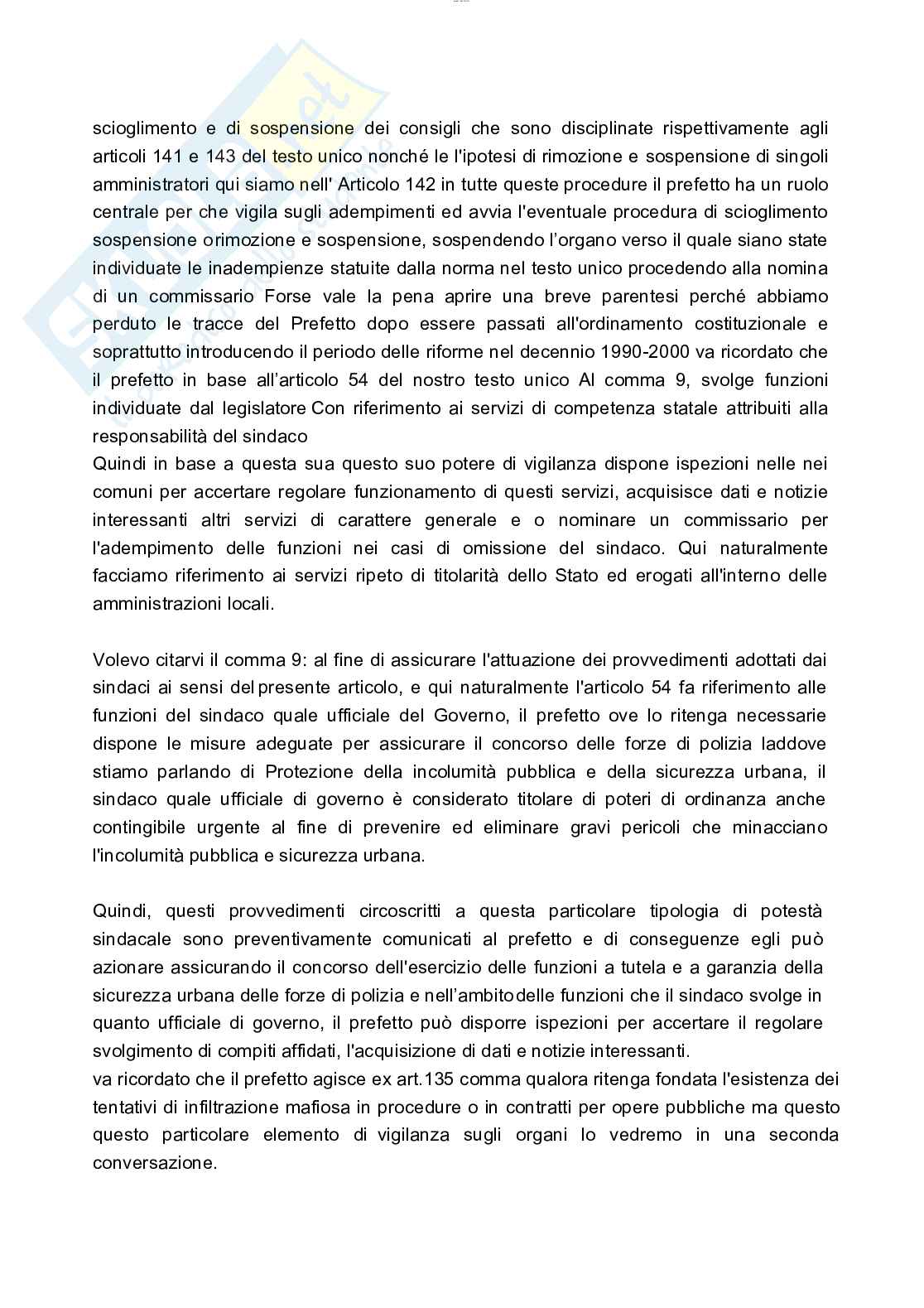 scioglimento e di sospensione dei consigli che sono disciplinate rispettivamente agli articoli 141 e 143 del testo unico nonché le l'ipotesi di rimozione e sospensione di singoli amministratori qui siamo nell' Articolo 142 in tutte queste procedure il prefetto ha un ruolo centrale per che vigila sugli adempimenti ed avvia l'eventuale procedura di scioglimento sospensione orimozione e sospensione, sospendendo l'organo verso il quale siano state individuate le inadempienze statuite dalla norma nel testo unico procedendo alla nomina di un commissario Forse vale la pena aprire una breve parentesi perché abbiamo perduto le tracce del Prefetto dopo essere passati all'ordinamento costituzionale e soprattutto introducendo il periodo delle riforme nel decennio 1990-2000 va ricordato che il prefetto in base all'articolo 54 del nostro testo unico Al comma 9, svolge funzioni individuate dal legislatore Con riferimento ai servizi di competenza statale attribuiti alla responsabilità del sindaco
Quindi in base a questa sua questo suo potere di vigilanza dispone ispezioni nelle nei comuni per accertare regolare funzionamento di questi servizi, acquisisce dati e notizie interessanti altri servizi di carattere generale e o nominare un commissario per l'adempimento delle funzioni nei casi di omissione del sindaco. Qui naturalmente facciamo riferimento ai servizi ripeto di titolarità dello Stato ed erogati all'interno delle amministrazioni locali.

Volevo citarvi il comma 9: al fine di assicurare l'attuazione dei provvedimenti adottati dai sindaci ai sensi del presente articolo, e qui naturalmente l'articolo 54 fa riferimento alle funzioni del sindaco quale ufficiale del Governo, il prefetto ove lo ritenga necessarie dispone le misure adeguate per assicurare il concorso delle forze di polizia laddove stiamo parlando di Protezione della incolumità pubblica e della sicurezza urbana, il sindaco quale ufficiale di governo è considerato titolare di poteri di ordinanza anche contingibile urgente al fine di prevenire ed eliminare gravi pericoli che minacciano l'incolumità pubblica e sicurezza urbana.

Quindi, questi provvedimenti circoscritti a questa particolare tipologia di potestà sindacale sono preventivamente comunicati al prefetto e di conseguenze egli può azionare assicurando il concorso dell'esercizio delle funzioni a tutela e a garanzia della sicurezza urbana delle forze di polizia e nell'ambito delle funzioni che il sindaco svolge in quanto ufficiale di governo, il prefetto può disporre ispezioni per accertare il regolare svolgimento di compiti affidati, l'acquisizione di dati e notizie interessanti.
va ricordato che il prefetto agisce ex art.135 comma qualora ritenga fondata l'esistenza dei tentativi di infiltrazione mafiosa in procedure o in contratti per opere pubbliche ma questo questo particolare elemento di vigilanza sugli organi lo vedremo in una seconda conversazione.